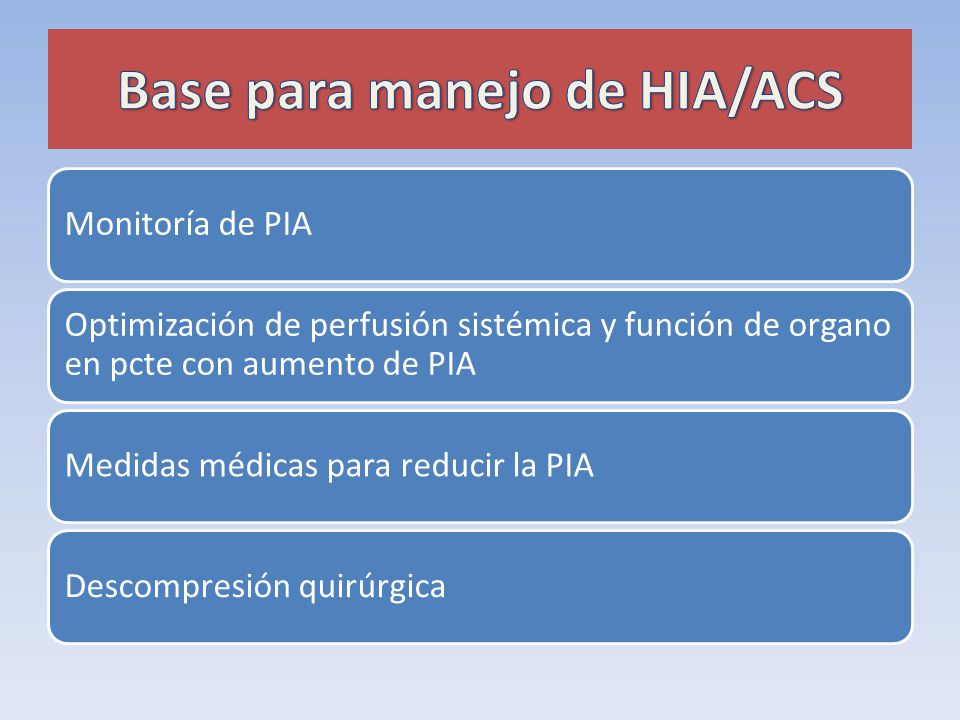 Base para manejo de HIA/ACS

Monitoría de PIA

Optimización de perfusión sistémica y función de organo en pcte con aumento de PIA

Medidas médicas para reducir la PIA

Descompresión quirúrgica